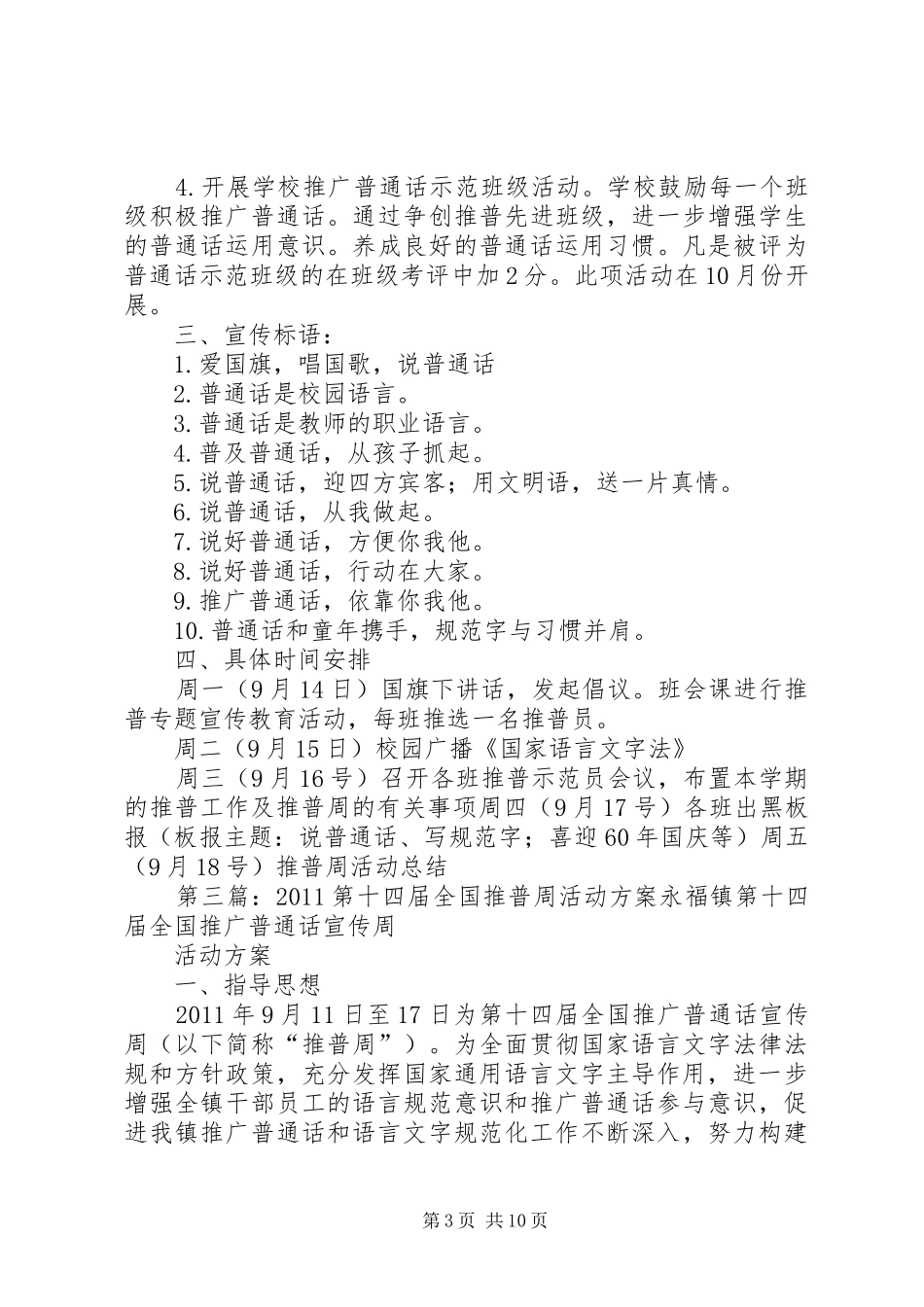 4.开展学校推广普通话示范班级活动。学校鼓励每一个班级积极推广普通话。通过争创推普先进班级，进一步增强学生的普通话运用意识。养成良好的普通话运用习惯。凡是被评为普通话示范班级的在班级考评中加2分。此项活动在10月份开展。

三、宣传标语：

1.爱国旗，唱国歌，说普通话

2.普通话是校园语言。

3.普通话是教师的职业语言。

4.普及普通话，从孩子抓起。

5.说普通话，迎四方宾客；用文明语，送一片真情。

6.说普通话，从我做起。

7.说好普通话，方便你我他。

8.说好普通话，行动在大家。

9.推广普通话，依靠你我他。

10.普通话和童年携手，规范字与习惯并肩。

四、具体时间安排

周一（9月14日）国旗下讲话，发起倡议。班会课进行推普专题宣传教育活动，每班推选一名推普员。

周二（9月15日）校园广播《国家语言文字法》

周三（9月16号）召开各班推普示范员会议，布置本学期的推普工作及推普周的有关事项周四（9月17号）各班出黑板报（板报主题：说普通话、写规范字；喜迎60年国庆等）周五（9月18号）推普周活动总结

第三篇：2011第十四届全国推普周活动方案永福镇第十四届全国推广普通话宣传周

活动方案

一、指导思想

2011年9月11日至17日为第十四届全国推广普通话宣传周（以下简称“推普周”）。为全面贯彻国家语言文字法律法规和方针政策，充分发挥国家通用语言文字主导作用，进一步增强全镇干部员工的语言规范意识和推广普通话参与意识，促进我镇推广普通话和语言文字规范化工作不断深入，努力构建

第3页 共10页